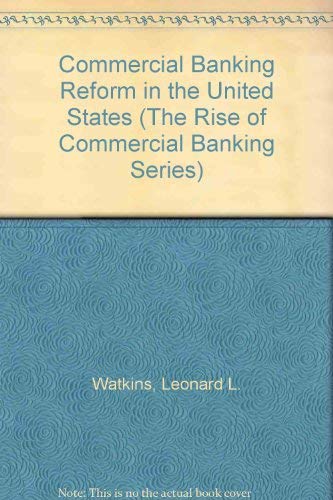 Commercial Banking Reform in the United States (The Rise of Commercial Banking Series)

Watkins, Leonard L.

Note: This is no the actual book cover